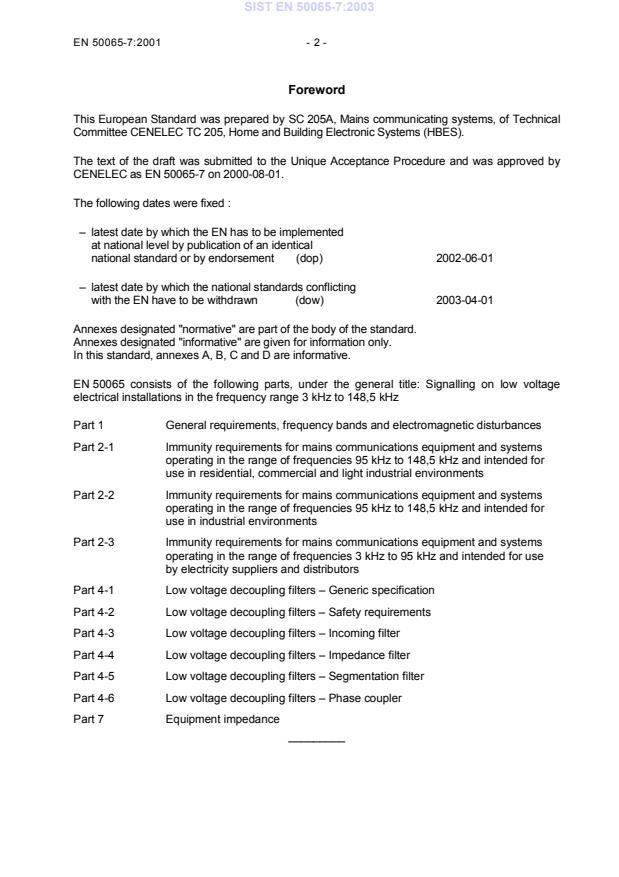 SIST EN 50065-7:2003

EN 50065-7:2001 - 2 -

Foreword

This European Standard was prepared by SC 205A, Mains communicating systems, of Technical Committee CENELEC TC 205, Home and Building Electronic Systems (HBES).

The text of the draft was submitted to the Unique Acceptance Procedure and was approved by CENELEC as EN 50065-7 on 2000-08-01.

The following dates were fixed :

– latest date by which the EN has to be implemented at national level by publication of an identical national standard or by endorsement (dop) 2002-06-01

– latest date by which the national standards conflicting with the EN have to be withdrawn (dow) 2003-04-01

Annexes designated "normative" are part of the body of the standard.
Annexes designated "informative" are given for information only.
In this standard, annexes A, B, C and D are informative.

EN 50065 consists of the following parts, under the general title: Signalling on low voltage electrical installations in the frequency range 3 kHz to 148,5 kHz

Part 1 General requirements, frequency bands and electromagnetic disturbances

Part 2-1 Immunity requirements for mains communications equipment and systems operating in the range of frequencies 95 kHz to 148,5 kHz and intended for use in residential, commercial and light industrial environments

Part 2-2 Immunity requirements for mains communications equipment and systems operating in the range of frequencies 95 kHz to 148,5 kHz and intended for use in industrial environments

Part 2-3 Immunity requirements for mains communications equipment and systems operating in the range of frequencies 3 kHz to 95 kHz and intended for use by electricity suppliers and distributors

Part 4-1 Low voltage decoupling filters – Generic specification

Part 4-2 Low voltage decoupling filters – Safety requirements

Part 4-3 Low voltage decoupling filters – Incoming filter

Part 4-4 Low voltage decoupling filters – Impedance filter

Part 4-5 Low voltage decoupling filters – Segmentation filter

Part 4-6 Low voltage decoupling filters – Phase coupler

Part 7 Equipment impedance